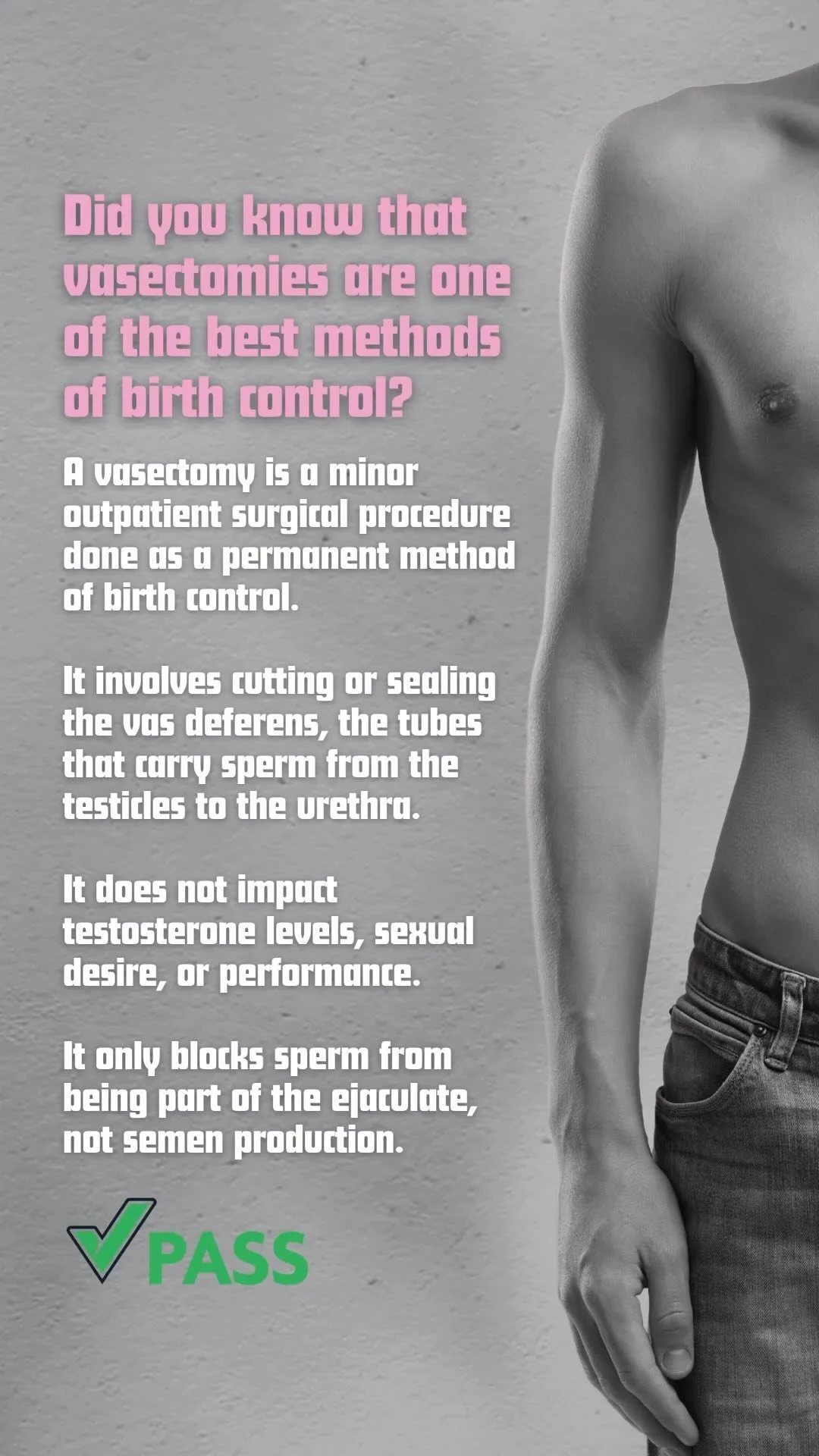 Did you know that vasectomies are one of the best methods of birth control?

A vasectomy is a minor outpatient surgical procedure done as a permanent method of birth control.

It involves cutting or sealing the vas deferens, the tubes that carry sperm from the testicles to the urethra.

It does not impact testosterone levels, sexual desire, or performance.

It only blocks sperm from being part of the ejaculate, not semen production.

PASS